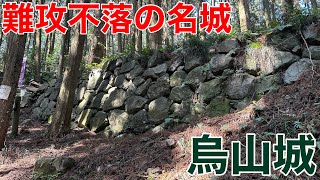 難攻不落の名城

烏山城